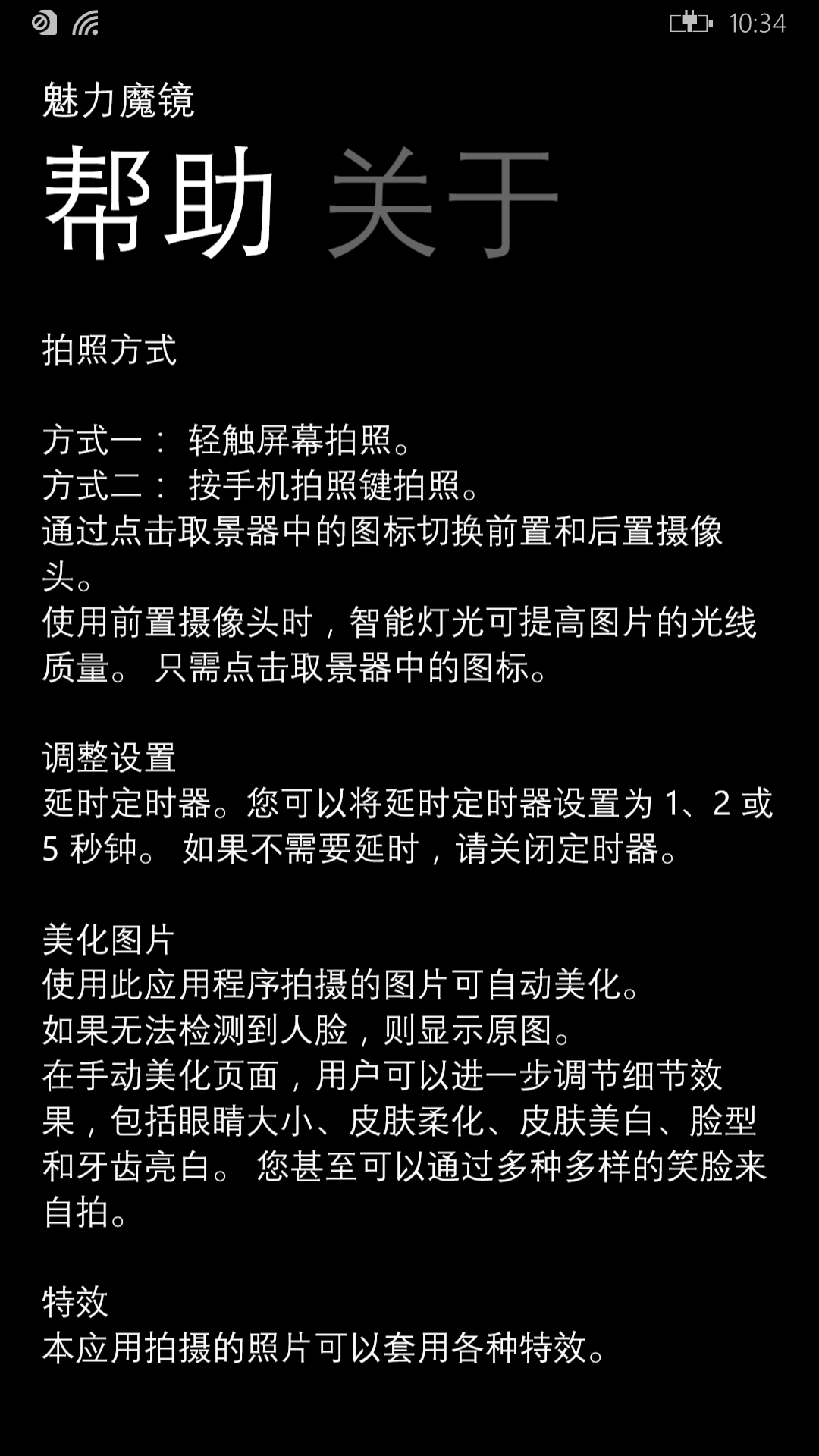 10:34

魅力魔镜

帮助 关于

拍照方式

方式一： 轻触屏幕拍照。
方式二： 按手机拍照键拍照。
通过点击取景器中的图标切换前置和后置摄像头。
使用前置摄像头时，智能灯光可提高图片的光线质量。 只需点击取景器中的图标。

调整设置
延时定时器。您可以将延时定时器设置为 1、2 或 5 秒钟。 如果不需要延时，请关闭定时器。

美化图片
使用此应用程序拍摄的图片可自动美化。
如果无法检测到人脸，则显示原图。
在手动美化页面，用户可以进一步调节细节效果，包括眼睛大小、皮肤柔化、皮肤美白、脸型和牙齿亮白。 您甚至可以通过多种多样的笑脸来自拍。

特效
本应用拍摄的照片可以套用各种特效。